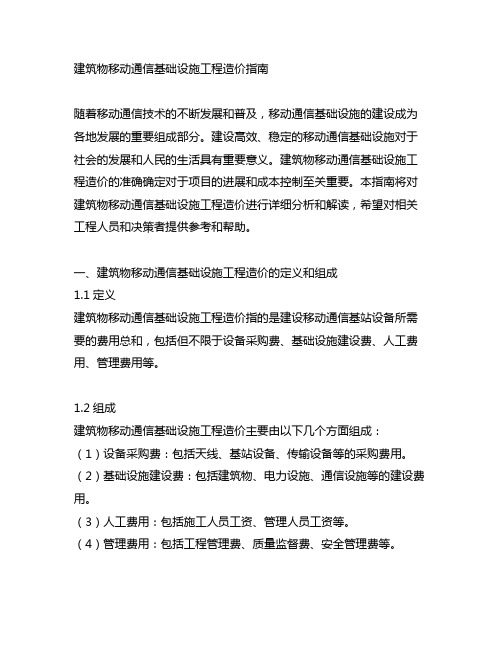 建筑物移动通信基础设施工程造价指南

随着移动通信技术的不断发展和普及，移动通信基础设施的建设成为各地发展的重要组成部分。建设高效、稳定的移动通信基础设施对于社会的发展和人民的生活具有重要意义。建筑物移动通信基础设施工程造价的准确确定对于项目的进展和成本控制至关重要。本指南将对建筑物移动通信基础设施工程造价进行详细分析和解读，希望对相关工程人员和决策者提供参考和帮助。

一、建筑物移动通信基础设施工程造价的定义和组成
1.1 定义
建筑物移动通信基础设施工程造价指的是建设移动通信基站设备所需要的费用总和，包括但不限于设备采购费、基础设施建设费、人工费用、管理费用等。

1.2 组成
建筑物移动通信基础设施工程造价主要由以下几个方面组成：
（1）设备采购费：包括天线、基站设备、传输设备等的采购费用。
（2）基础设施建设费：包括建筑物、电力设施、通信设施等的建设费用。
（3）人工费用：包括施工人员工资、管理人员工资等。
（4）管理费用：包括工程管理费、质量监督费、安全管理费等。